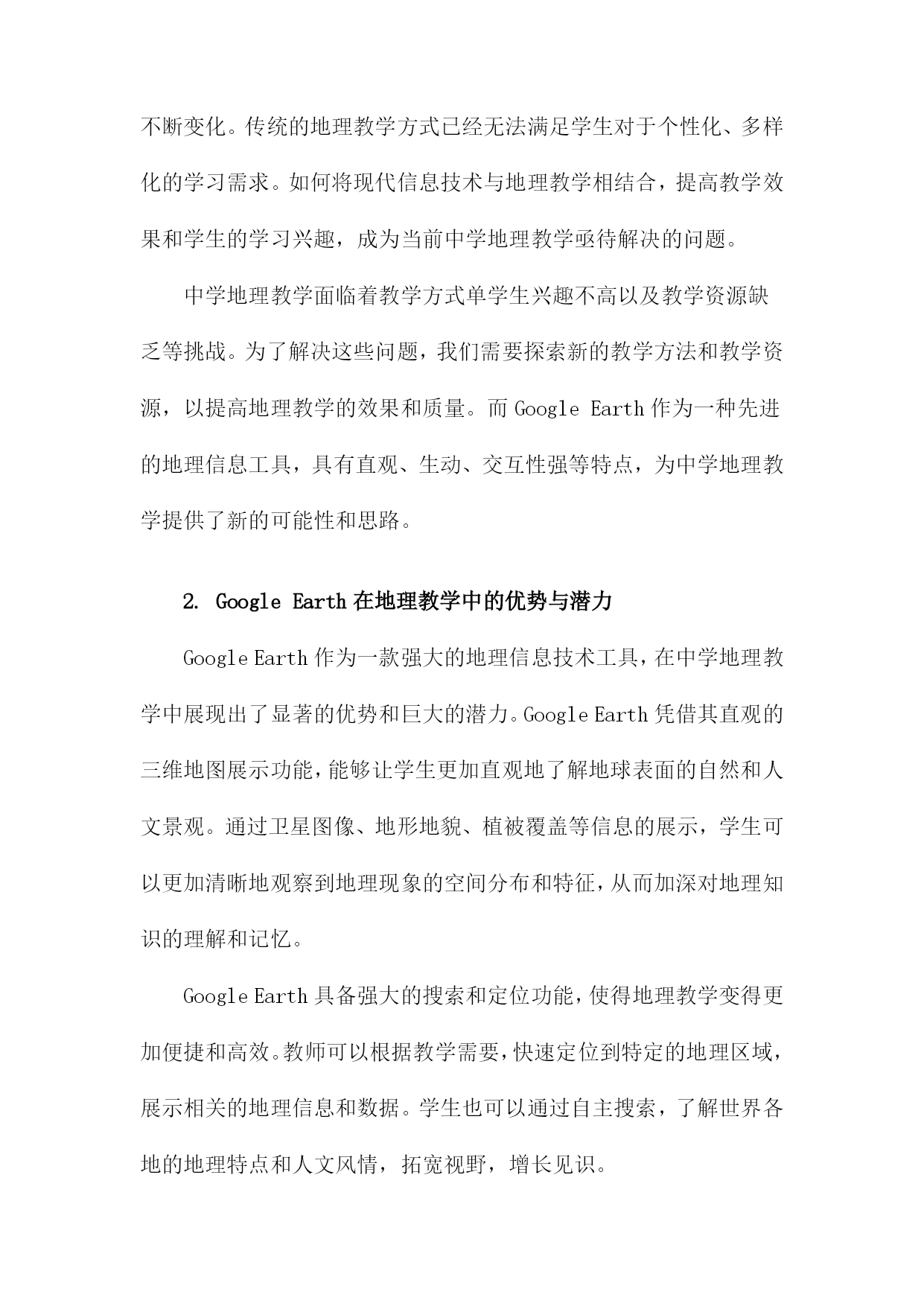 不断变化。传统的地理教学方式已经无法满足学生对于个性化、多样化的学习需求。如何将现代信息技术与地理教学相结合，提高教学效果和学生的学习兴趣，成为当前中学地理教学亟待解决的问题。

中学地理教学面临着教学方式单学生兴趣不高以及教学资源缺乏等挑战。为了解决这些问题，我们需要探索新的教学方法和教学资源，以提高地理教学的效果和质量。而 Google Earth 作为一种先进的地理信息工具，具有直观、生动、交互性强等特点，为中学地理教学提供了新的可能性和思路。

2. Google Earth 在地理教学中的优势与潜力

Google Earth 作为一款强大的地理信息技术工具，在中学地理教学中展现出了显著的优势和巨大的潜力。Google Earth 凭借其直观的三维地图展示功能，能够让学生更加直观地了解地球表面的自然和人文景观。通过卫星图像、地形地貌、植被覆盖等信息的展示，学生可以更加清晰地观察到地理现象的空间分布和特征，从而加深对地理知识的理解和记忆。

Google Earth 具备强大的搜索和定位功能，使得地理教学变得更加便捷和高效。教师可以根据教学需要，快速定位到特定的地理区域，展示相关的地理信息和数据。学生也可以通过自主搜索，了解世界各地的地理特点和人文风情，拓宽视野，增长见识。